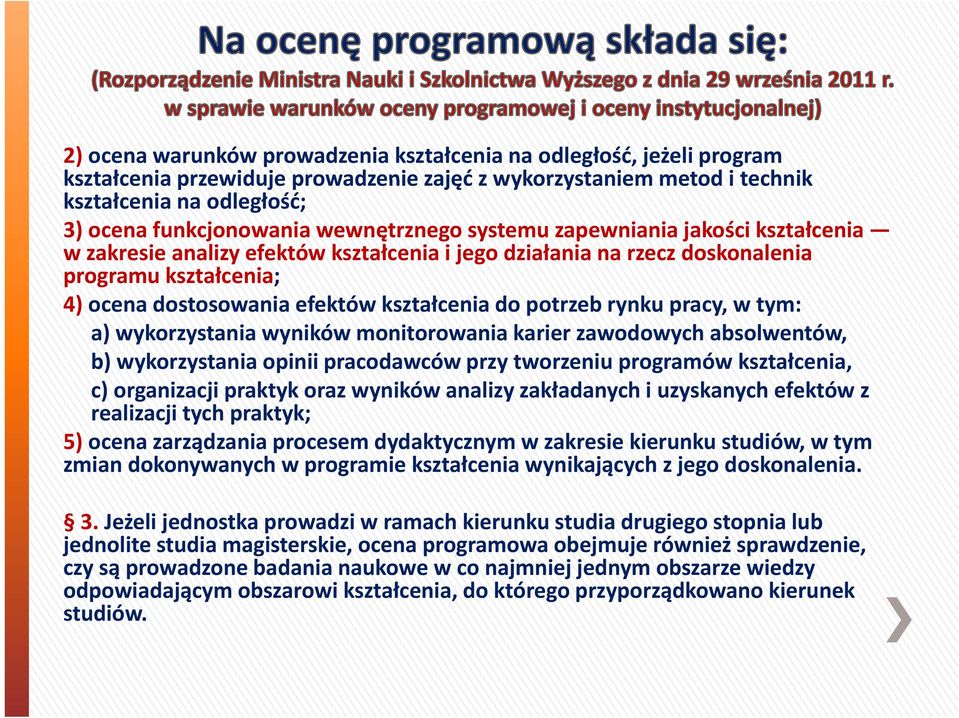 Na ocenę programową składa się:
(Rozporządzenie Ministra Nauki i Szkolnictwa Wyższego z dnia 29 września 2011 r. w sprawie warunków oceny programowej i oceny instytucjonalnej)

2) ocena warunków prowadzenia kształcenia na odległość, jeżeli program kształcenia przewiduje prowadzenie zajęć z wykorzystaniem metod i technik kształcenia na odległość;

3) ocena funkcjonowania wewnętrznego systemu zapewniania jakości kształcenia — w zakresie analizy efektów kształcenia i jego działania na rzecz doskonalenia programu kształcenia;

4) ocena dostosowania efektów kształcenia do potrzeb rynku pracy, w tym:

a) wykorzystania wyników monitorowania karier zawodowych absolwentów,

b) wykorzystania opinii pracodawców przy tworzeniu programów kształcenia,

c) organizacji praktyk oraz wyników analizy zakładanych i uzyskanych efektów z realizacji tych praktyk;

5) ocena zarządzania procesem dydaktycznym w zakresie kierunku studiów, w tym zmian dokonywanych w programie kształcenia wynikających z jego doskonalenia.

§ 3. Jeżeli jednostka prowadzi w ramach kierunku studia drugiego stopnia lub jednolite studia magisterskie, ocena programowa obejmuje również sprawdzenie, czy są prowadzone badania naukowe w co najmniej jednym obszarze wiedzy odpowiadającym obszarowi kształcenia, do którego przyporządkowano kierunek studiów.